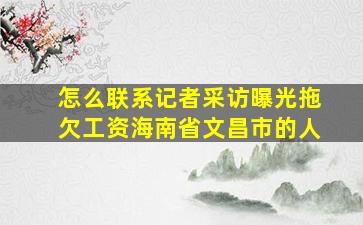 怎么联系记者采访曝光拖欠工资海南省文昌市的人